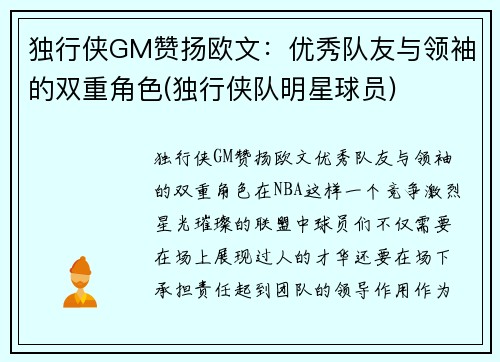 独行侠GM赞扬欧文：优秀队友与领袖的双重角色(独行侠队明星球员)

独行侠GM赞扬欧文优秀队友与领袖的双重角色在NBA这样一个竞争激烈星光璀璨的联盟中球员们不仅需要在场上展现过人的才华还要在场下承担责任起到团队的领导作用作为